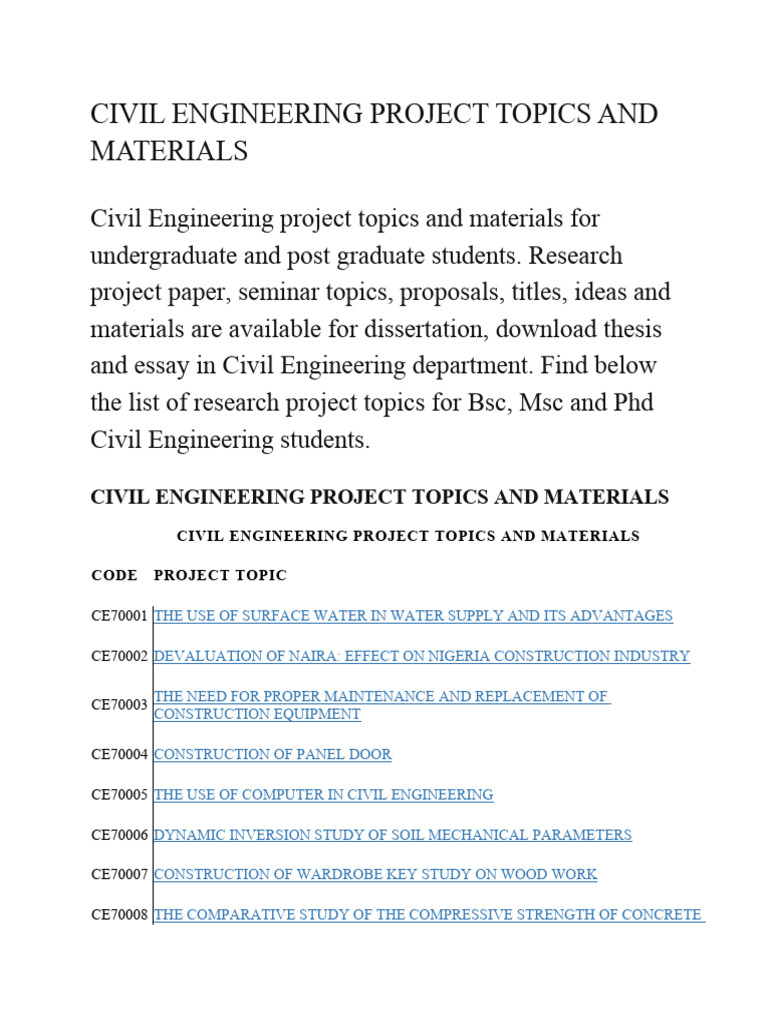 CIVIL ENGINEERING PROJECT TOPICS AND MATERIALS

Civil Engineering project topics and materials for undergraduate and post graduate students. Research project paper, seminar topics, proposals, titles, ideas and materials are available for dissertation, download thesis and essay in Civil Engineering department. Find below the list of research project topics for Bsc, Msc and Phd Civil Engineering students.

CIVIL ENGINEERING PROJECT TOPICS AND MATERIALS

CIVIL ENGINEERING PROJECT TOPICS AND MATERIALS

| CODE | PROJECT TOPIC |
|---|---|
| CE70001 | THE USE OF SURFACE WATER IN WATER SUPPLY AND ITS ADVANTAGES |
| CE70002 | DEVALUATION OF NAIRA: EFFECT ON NIGERIA CONSTRUCTION INDUSTRY |
| CE70003 | THE NEED FOR PROPER MAINTENANCE AND REPLACEMENT OF CONSTRUCTION EQUIPMENT |
| CE70004 | CONSTRUCTION OF PANEL DOOR |
| CE70005 | THE USE OF COMPUTER IN CIVIL ENGINEERING |
| CE70006 | DYNAMIC INVERSION STUDY OF SOIL MECHANICAL PARAMETERS |
| CE70007 | CONSTRUCTION OF WARDROBE KEY STUDY ON WOOD WORK |
| CE70008 | THE COMPARATIVE STUDY OF THE COMPRESSIVE STRENGTH OF CONCRETE |